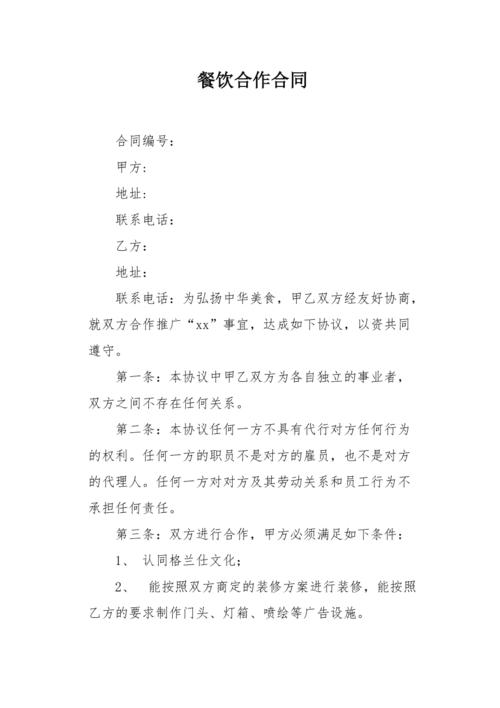 餐饮合作合同

合同编号：

甲方：

地址：

联系电话：

乙方：

地址：

联系电话：为弘扬中华美食，甲乙双方经友好协商，就双方合作推广“xx”事宜，达成如下协议，以资共同遵守。

第一条：本协议中甲乙双方为各自独立的事业者，双方之间不存在任何关系。

第二条：本协议任何一方不具有代行对方任何行为的权利。任何一方的职员不是对方的雇员，也不是对方的代理人。任何一方对对方及其劳动关系和员工行为不承担任何责任。

第三条：双方进行合作，甲方必须满足如下条件：

1、 认同格兰仕文化；

2、 能按照双方商定的装修方案进行装修，能按照乙方的要求制作门头、灯箱、喷绘等广告设施。